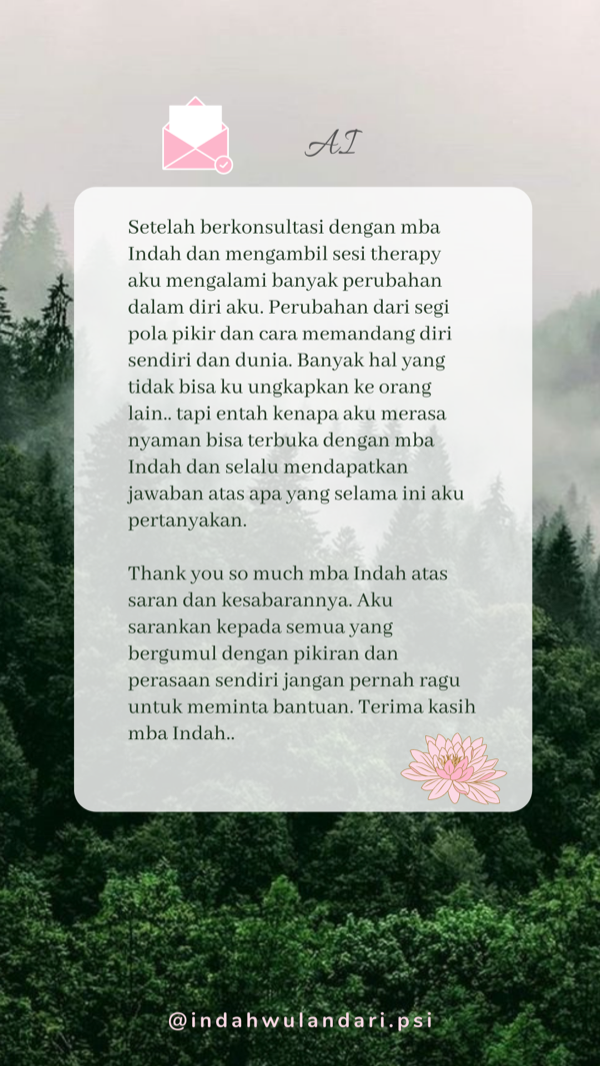 AI

Setelah berkonsultasi dengan mba Indah dan mengambil sesi therapy aku mengalami banyak perubahan dalam diri aku. Perubahan dari segi pola pikir dan cara memandang diri sendiri dan dunia. Banyak hal yang tidak bisa ku ungkapkan ke orang lain.. tapi entah kenapa aku merasa nyaman bisa terbuka dengan mba Indah dan selalu mendapatkan jawaban atas apa yang selama ini aku pertanyakan.

Thank you so much mba Indah atas saran dan kesabarannya. Aku sarankan kepada semua yang bergumul dengan pikiran dan perasaan sendiri jangan pernah ragu untuk meminta bantuan. Terima kasih mba Indah..

@indahwulandari.psi